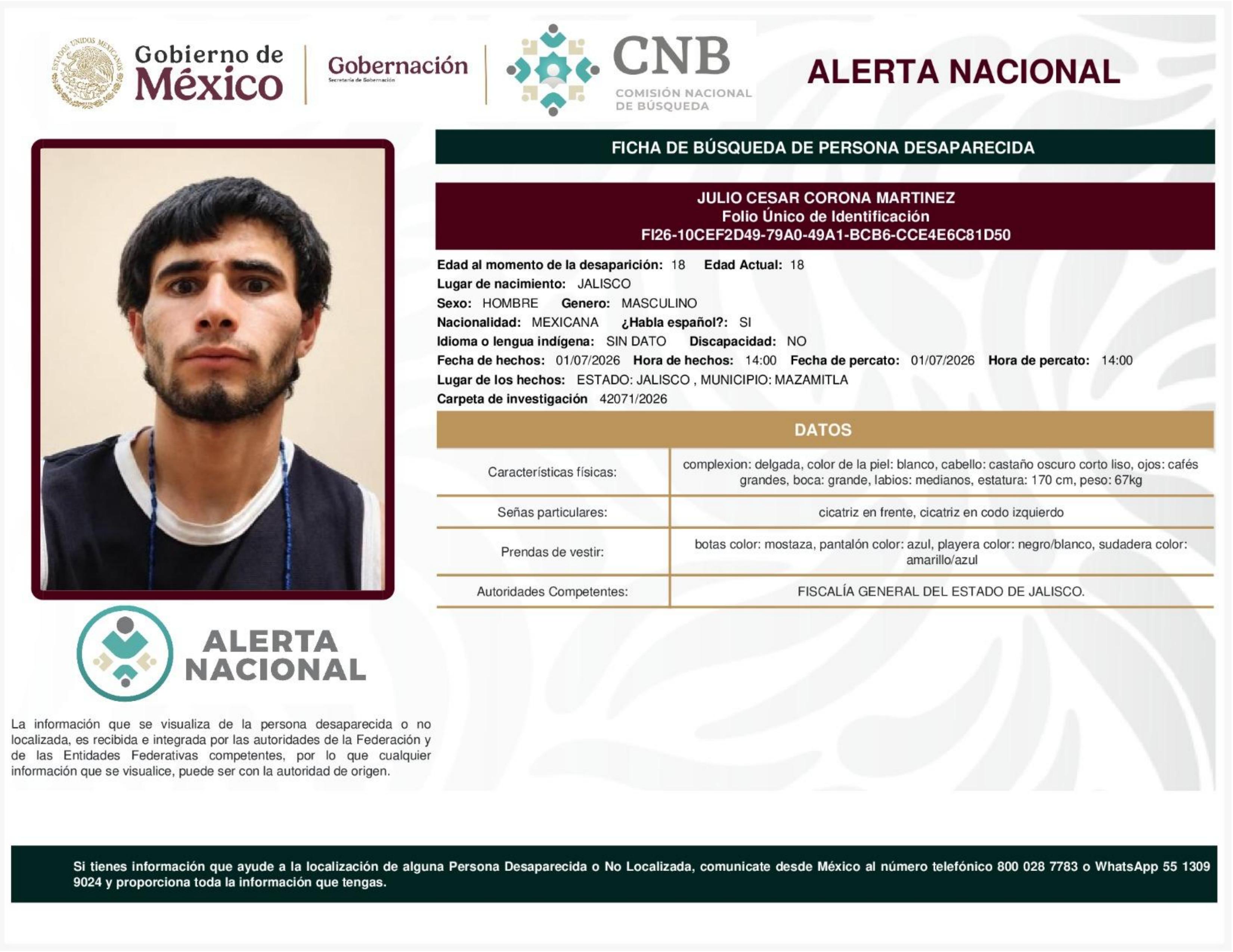 ESTADOS UNIDOS MEXICANOS

Gobierno de México

Gobernación
Secretaría de Gobernación

CNB
COMISIÓN NACIONAL DE BÚSQUEDA

ALERTA NACIONAL

FICHA DE BÚSQUEDA DE PERSONA DESAPARECIDA

JULIO CESAR CORONA MARTINEZ
Folio Único de Identificación
FI26-10CEF2D49-79A0-49A1-BCB6-CCE4E6C81D50

Edad al momento de la desaparición: 18 Edad Actual: 18
Lugar de nacimiento: JALISCO
Sexo: HOMBRE Genero: MASCULINO
Nacionalidad: MEXICANA ¿Habla español?: SI
Idioma o lengua indígena: SIN DATO Discapacidad: NO
Fecha de hechos: 01/07/2026 Hora de hechos: 14:00 Fecha de percato: 01/07/2026 Hora de percato: 14:00
Lugar de los hechos: ESTADO: JALISCO , MUNICIPIO: MAZAMITLA
Carpeta de investigación 42071/2026

DATOS

| Características físicas: | complexion: delgada, color de la piel: blanco, cabello: castaño oscuro corto liso, ojos: cafés grandes, boca: grande, labios: medianos, estatura: 170 cm, peso: 67kg |
|---|---|
| Señas particulares: | cicatriz en frente, cicatriz en codo izquierdo |
| Prendas de vestir: | botas color: mostaza, pantalón color: azul, playera color: negro/blanco, sudadera color: amarillo/azul |
| Autoridades Competentes: | FISCALÍA GENERAL DEL ESTADO DE JALISCO. |

ALERTA NACIONAL

La información que se visualiza de la persona desaparecida o no localizada, es recibida e integrada por las autoridades de la Federación y de las Entidades Federativas competentes, por lo que cualquier información que se visualice, puede ser con la autoridad de origen.

Si tienes información que ayude a la localización de alguna Persona Desaparecida o No Localizada, comunicate desde México al número telefónico 800 028 7783 o WhatsApp 55 1309 9024 y proporciona toda la información que tengas.